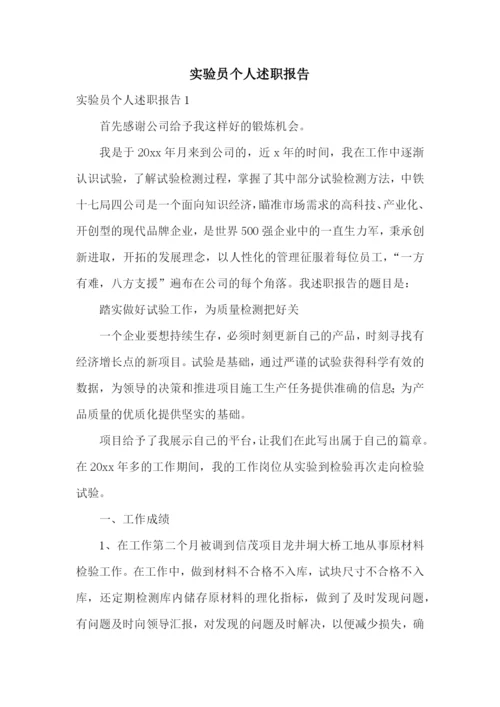 实验员个人述职报告

实验员个人述职报告 1

首先感谢公司给予我这样好的锻炼机会。

我是于 20xx 年月来到公司的，近 x 年的时间，我在工作中逐渐认识试验，了解试验检测过程，掌握了其中部分试验检测方法，中铁十七局四公司是一个面向知识经济，瞄准市场需求的高科技、产业化、开创型的现代品牌企业，是世界 500 强企业中的一直生力军，秉承创新进取，开拓的发展理念，以人性化的管理征服着每位员工，“一方有难，八方支援”遍布在公司的每个角落。我述职报告的题目是：

踏实做好试验工作，为质量检测把好关

一个企业要想持续生存，必须时刻更新自己的产品，时刻寻找有经济增长点的新项目。试验是基础，通过严谨的试验获得科学有效的数据，为领导的决策和推进项目施工生产任务提供准确的信息；为产品质量的优质化提供坚实的基础。

项目给予了我展示自己的平台，让我们在此写出属于自己的篇章。在 20xx 年多的工作期间，我的工作岗位从实验到检验再次走向检验试验。

一、工作成绩

1、在工作第二个月被调到信茂项目龙井垌大桥工地从事原材料检验工作。在工作中，做到材料不合格不入库，试块尺寸不合格不入库，还定期检测库内储存原材料的理化指标，做到了及时发现问题，有问题及时向领导汇报，对发现的问题及时解决，以便减少损失，确